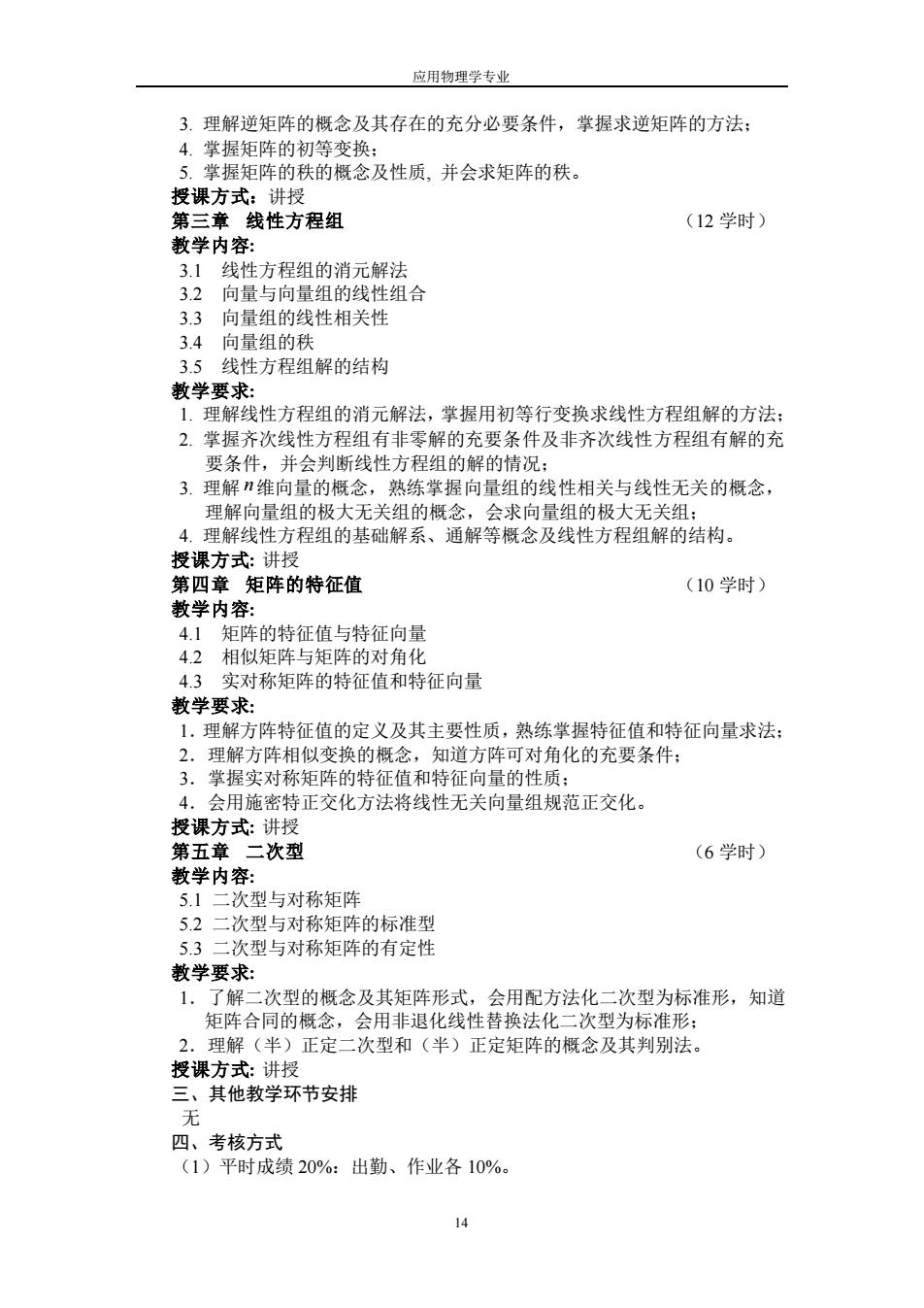 应用物理学专业

3. 理解逆矩阵的概念及其存在的充分必要条件，掌握求逆矩阵的方法；
4. 掌握矩阵的初等变换；
5. 掌握矩阵的秩的概念及性质, 并会求矩阵的秩。
授课方式：讲授
第三章 线性方程组 （12 学时）
教学内容:
3.1 线性方程组的消元解法
3.2 向量与向量组的线性组合
3.3 向量组的线性相关性
3.4 向量组的秩
3.5 线性方程组解的结构
教学要求:
1. 理解线性方程组的消元解法，掌握用初等行变换求线性方程组解的方法；
2. 掌握齐次线性方程组有非零解的充要条件及非齐次线性方程组有解的充要条件，并会判断线性方程组的解的情况；
3. 理解$n$维向量的概念，熟练掌握向量组的线性相关与线性无关的概念，理解向量组的极大无关组的概念，会求向量组的极大无关组；
4. 理解线性方程组的基础解系、通解等概念及线性方程组解的结构。
授课方式: 讲授
第四章 矩阵的特征值 （10 学时）
教学内容:
4.1 矩阵的特征值与特征向量
4.2 相似矩阵与矩阵的对角化
4.3 实对称矩阵的特征值和特征向量
教学要求:
1. 理解方阵特征值的定义及其主要性质，熟练掌握特征值和特征向量求法；
2. 理解方阵相似变换的概念，知道方阵可对角化的充要条件；
3. 掌握实对称矩阵的特征值和特征向量的性质；
4. 会用施密特正交化方法将线性无关向量组规范正交化。
授课方式: 讲授
第五章 二次型 （6 学时）
教学内容:
5.1 二次型与对称矩阵
5.2 二次型与对称矩阵的标准型
5.3 二次型与对称矩阵的有定性
教学要求:
1. 了解二次型的概念及其矩阵形式，会用配方法化二次型为标准形，知道矩阵合同的概念，会用非退化线性替换法化二次型为标准形；
2. 理解（半）正定二次型和（半）正定矩阵的概念及其判别法。
授课方式: 讲授
三、其他教学环节安排
无
四、考核方式
（1）平时成绩 20%：出勤、作业各 10%。

14